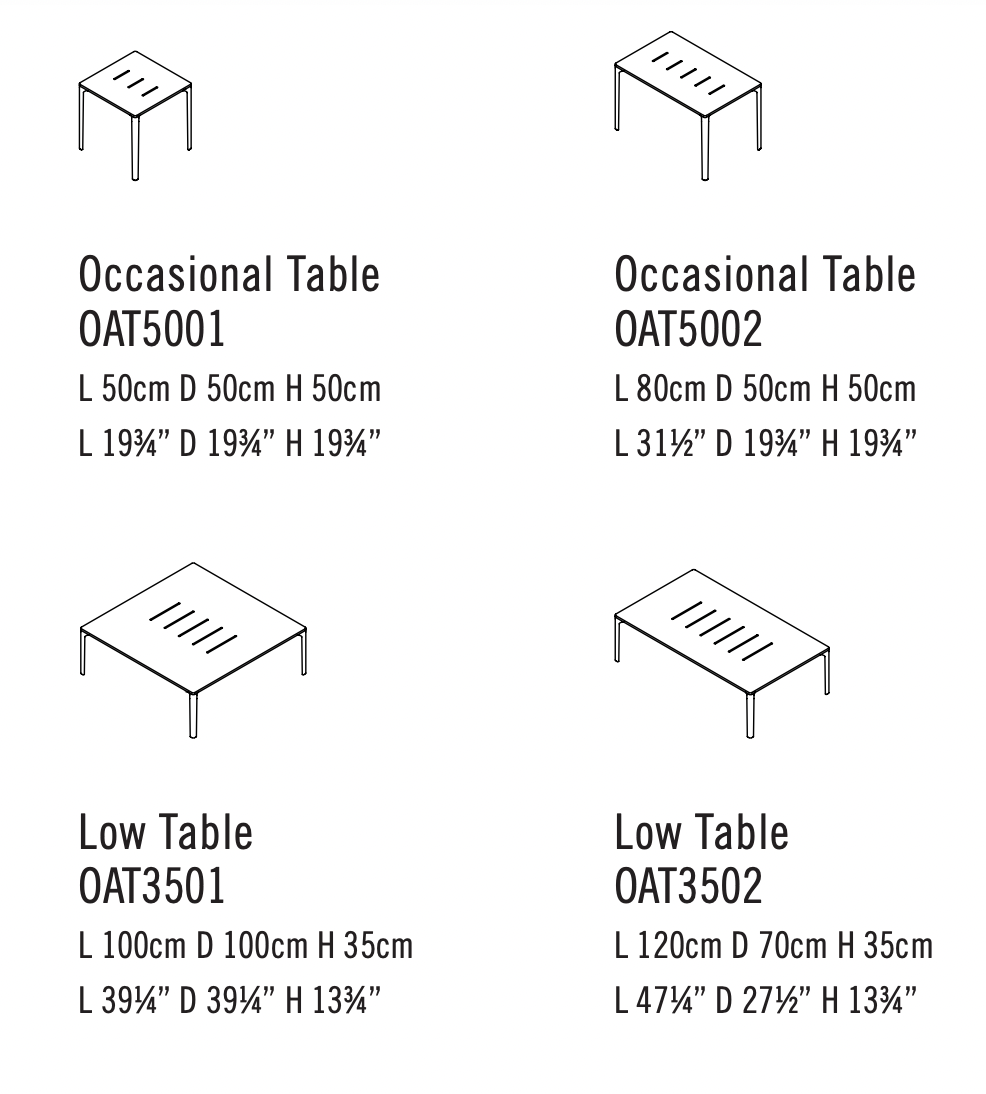 Occasional Table
OAT5001
L 50cm D 50cm H 50cm
L 19¾" D 19¾" H 19¾"

Occasional Table
OAT5002
L 80cm D 50cm H 50cm
L 31½" D 19¾" H 19¾"

Low Table
OAT3501
L 100cm D 100cm H 35cm
L 39¼" D 39¼" H 13¾"

Low Table
OAT3502
L 120cm D 70cm H 35cm
L 47¼" D 27½" H 13¾"